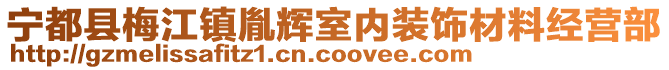 宁都县梅江镇胤辉室内装饰材料经营部
http://gzmelissafitz1.cn.coovee.com